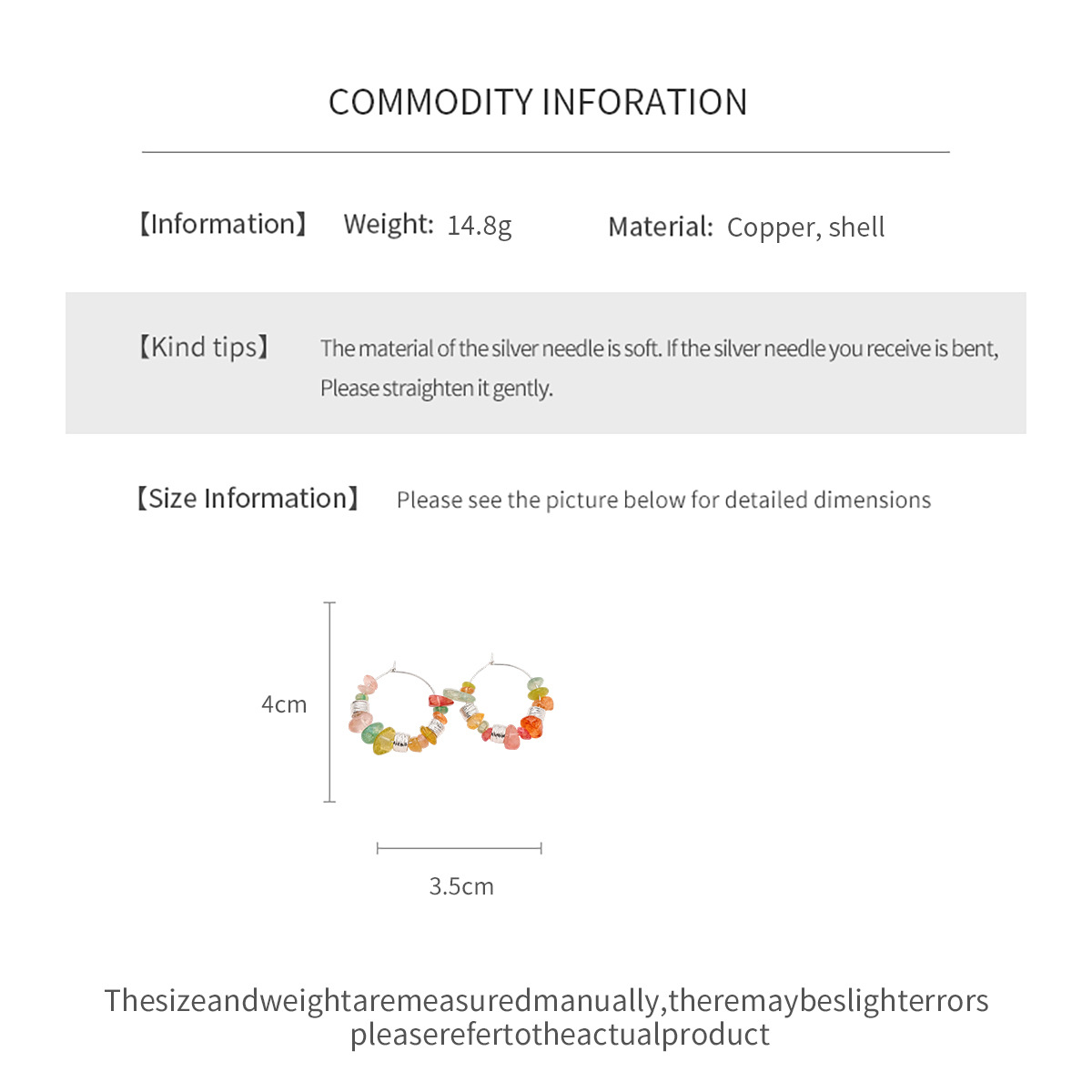 COMMODITY INFORATION

【Information】 Weight: 14.8g Material: Copper, shell

【Kind tips】 The material of the silver needle is soft. If the silver needle you receive is bent, Please straighten it gently.

【Size Information】 Please see the picture below for detailed dimensions

4cm

3.5cm

Thesizeandweightaremeasuredmanually,theremaybeslighterrors
pleaserefertotheactualproduct